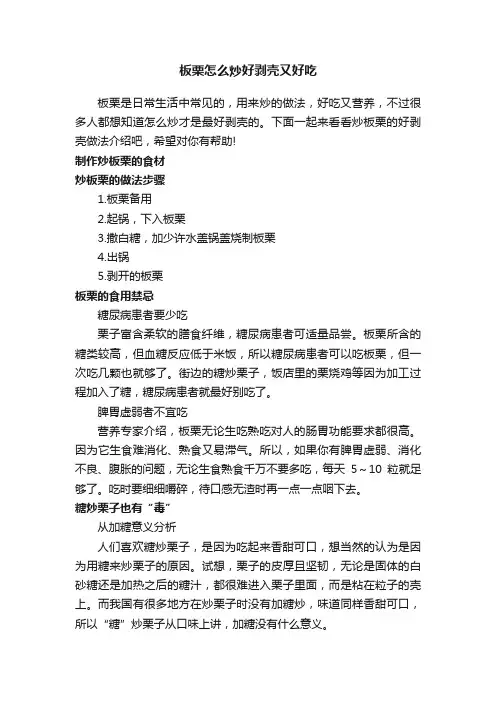 板栗怎么炒好剥壳又好吃

板栗是日常生活中常见的，用来炒的做法，好吃又营养，不过很多人都想知道怎么炒才是最好剥壳的。下面一起来看看炒板栗的好剥壳做法介绍吧，希望对你有帮助!

制作炒板栗的食材

炒板栗的做法步骤

1.板栗备用

2.起锅，下入板栗

3.撒白糖，加少许水盖锅盖烧制板栗

4.出锅

5.剥开的板栗

板栗的食用禁忌

糖尿病患者要少吃

栗子富含柔软的膳食纤维，糖尿病患者可适量品尝。板栗所含的糖类较高，但血糖反应低于米饭，所以糖尿病患者可以吃板栗，但一次吃几颗也就够了。街边的糖炒栗子，饭店里的栗烧鸡等因为加工过程加入了糖，糖尿病患者就最好别吃了。

脾胃虚弱者不宜吃

营养专家介绍，板栗无论生吃熟吃对人的肠胃功能要求都很高。因为它生食难消化、熟食又易滞气。所以，如果你有脾胃虚弱、消化不良、腹胀的问题，无论生食熟食千万不要多吃，每天 5～10 粒就足够了。吃时要细细嚼碎，待口感无渣时再一点一点咽下去。

糖炒栗子也有“毒”

从加糖意义分析

人们喜欢糖炒栗子，是因为吃起来香甜可口，想当然的认为是因为用糖来炒栗子的原因。试想，栗子的皮厚且坚韧，无论是固体的白砂糖还是加热之后的糖汁，都很难进入栗子里面，而是粘在粒子的壳上。而我国有很多地方在炒栗子时没有加糖炒，味道同样香甜可口，所以“糖”炒栗子从口味上讲，加糖没有什么意义。